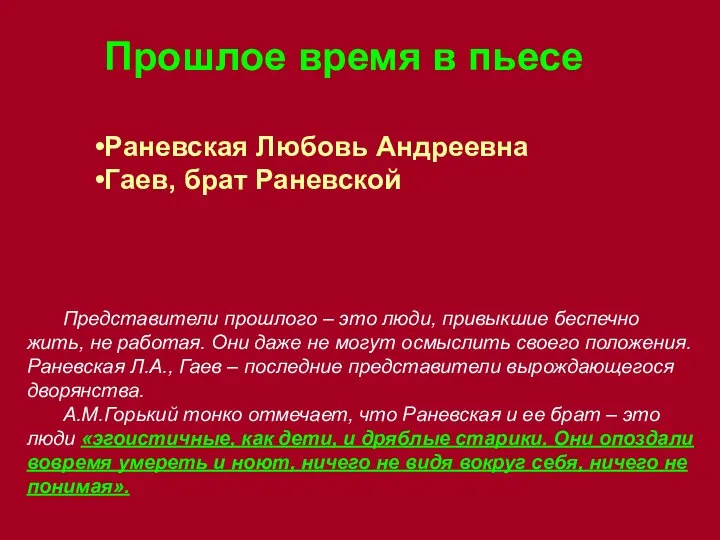 Прошлое время в пьесе

•Раневская Любовь Андреевна
•Гаев, брат Раневской

Представители прошлого – это люди, привыкшие беспечно жить, не работая. Они даже не могут осмыслить своего положения. Раневская Л.А., Гаев – последние представители вырождающегося дворянства.

А.М.Горький тонко отмечает, что Раневская и ее брат – это люди «эгоистичные, как дети, и дряблые старики. Они опоздали вовремя умереть и ноют, ничего не видя вокруг себя, ничего не понимая».